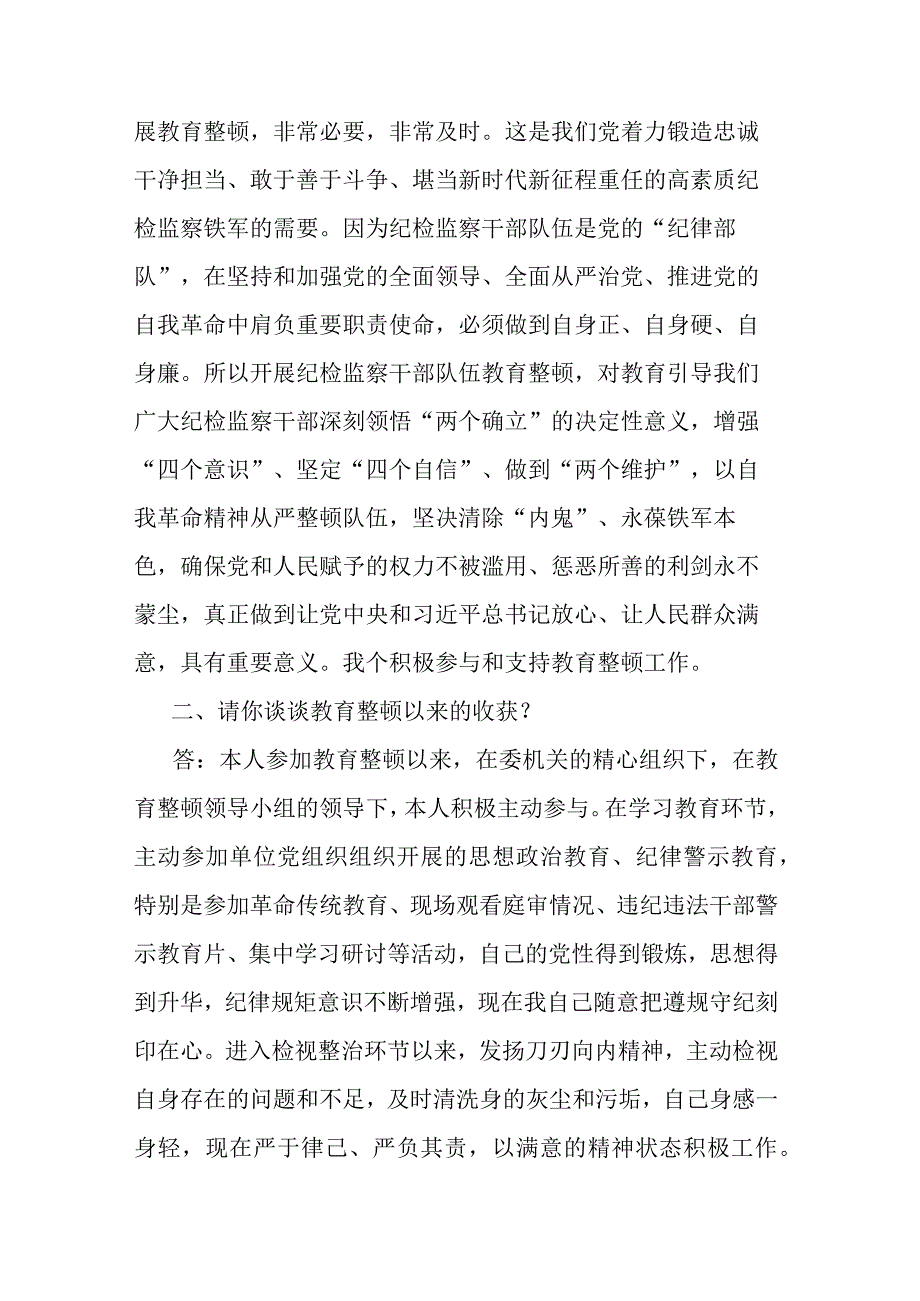 展教育整顿，非常必要，非常及时。这是我们党着力锻造忠诚干净担当、敢于善于斗争、堪当新时代新征程重任的高素质纪检监察铁军的需要。因为纪检监察干部队伍是党的“纪律部队”，在坚持和加强党的全面领导、全面从严治党、推进党的自我革命中肩负重要职责使命，必须做到自身正、自身硬、自身廉。所以开展纪检监察干部队伍教育整顿，对教育引导我们广大纪检监察干部深刻领悟“两个确立”的决定性意义，增强“四个意识”、坚定“四个自信”、做到“两个维护”，以自我革命精神从严整顿队伍，坚决清除“内鬼”、永葆铁军本色，确保党和人民赋予的权力不被滥用、惩恶所善的利剑永不蒙尘，真正做到让党中央和习近平总书记放心、让人民群众满意，具有重要意义。我个积极参与和支持教育整顿工作。

二、请你谈谈教育整顿以来的收获？

答：本人参加教育整顿以来，在委机关的精心组织下，在教育整顿领导小组的领导下，本人积极主动参与。在学习教育环节，主动参加单位党组织组织开展的思想政治教育、纪律警示教育，特别是参加革命传统教育、现场观看庭审情况、违纪违法干部警示教育片、集中学习研讨等活动，自己的党性得到锻炼，思想得到升华，纪律规矩意识不断增强，现在我自己随意把遵规守纪刻印在心。进入检视整治环节以来，发扬刀刃向内精神，主动检视自身存在的问题和不足，及时清洗身的灰尘和污垢，自己身感一身轻，现在严于律己、严负其责，以满意的精神状态积极工作。